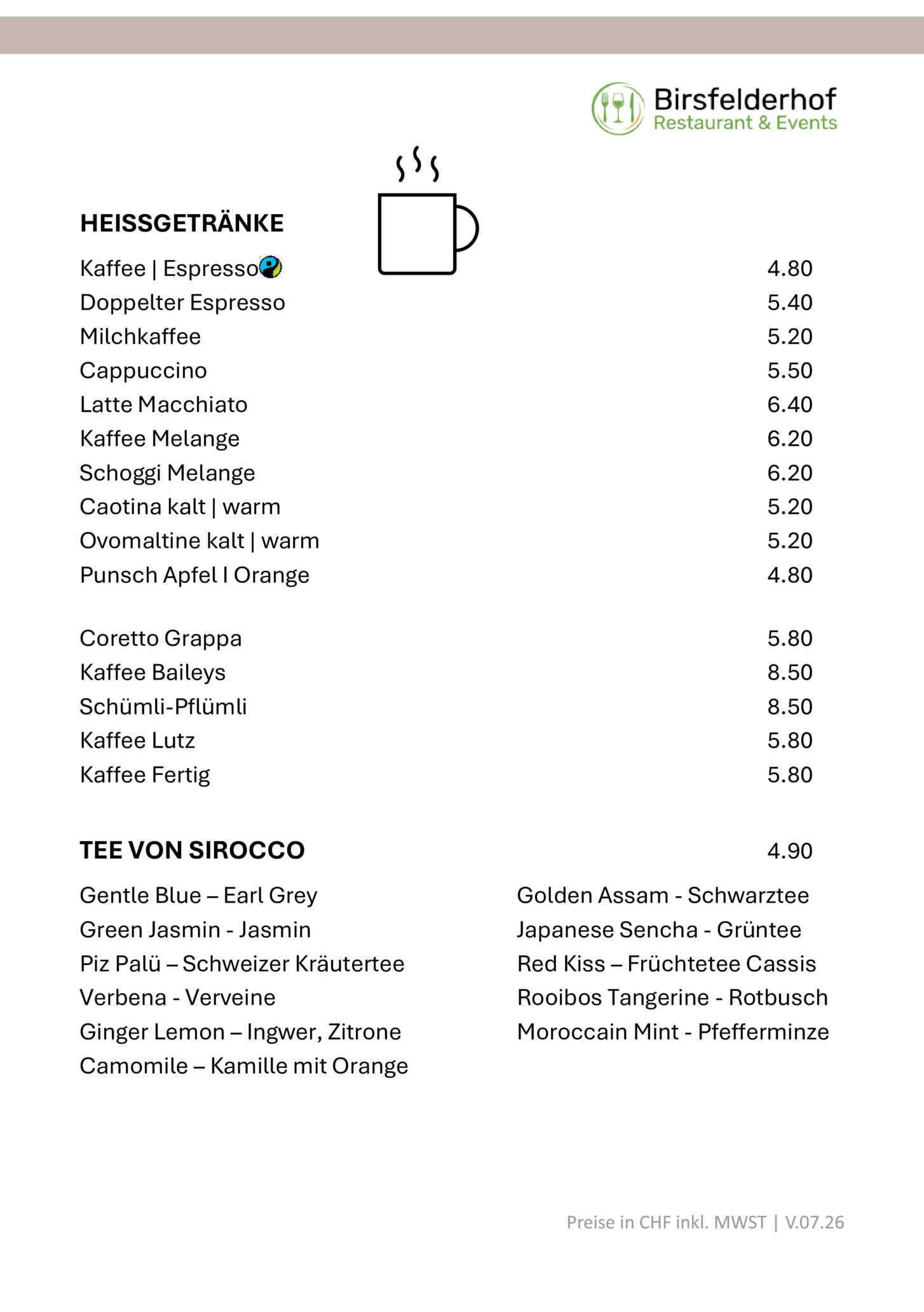 Birsfelderhof
Restaurant & Events

HEISSGETRÄNKE

Kaffee | Espresso 4.80
Doppelter Espresso 5.40
Milchkaffee 5.20
Cappuccino 5.50
Latte Macchiato 6.40
Kaffee Melange 6.20
Schoggi Melange 6.20
Caotina kalt | warm 5.20
Ovomaltine kalt | warm 5.20
Punsch Apfel I Orange 4.80

Coretto Grappa 5.80
Kaffee Baileys 8.50
Schümli-Pflümli 8.50
Kaffee Lutz 5.80
Kaffee Fertig 5.80

TEE VON SIROCCO 4.90

Gentle Blue – Earl Grey
Green Jasmin - Jasmin
Piz Palü – Schweizer Kräutertee
Verbena - Verveine
Ginger Lemon – Ingwer, Zitrone
Camomile – Kamille mit Orange

Golden Assam - Schwarztee
Japanese Sencha - Grüntee
Red Kiss – Früchtetee Cassis
Rooibos Tangerine - Rotbusch
Moroccain Mint - Pfefferminze

Preise in CHF inkl. MWST | V.07.26